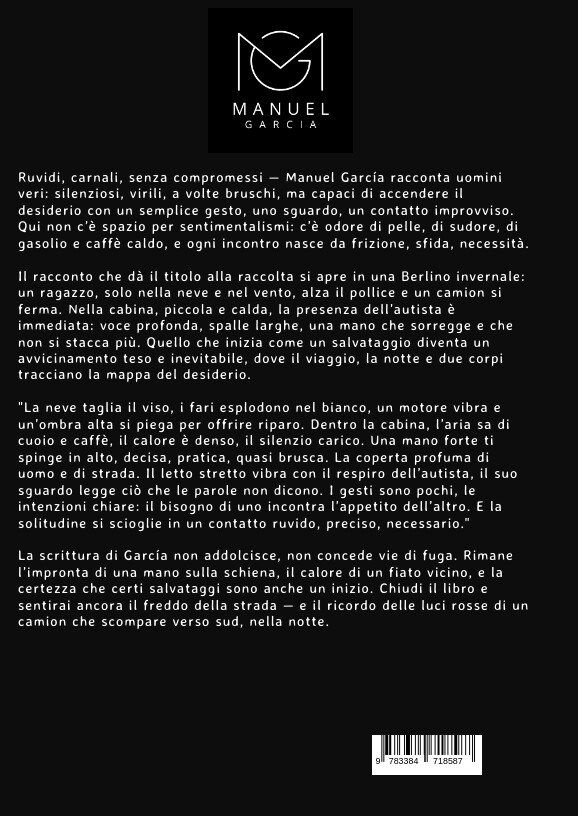 MANUEL
GARCIA

Ruvidi, carnali, senza compromessi — Manuel García racconta uomini veri: silenziosi, virili, a volte bruschi, ma capaci di accendere il desiderio con un semplice gesto, uno sguardo, un contatto improvviso. Qui non c'è spazio per sentimentalismi: c'è odore di pelle, di sudore, di gasolio e caffè caldo, e ogni incontro nasce da frizione, sfida, necessità.

Il racconto che dà il titolo alla raccolta si apre in una Berlino invernale: un ragazzo, solo nella neve e nel vento, alza il pollice e un camion si ferma. Nella cabina, piccola e calda, la presenza dell'autista è immediata: voce profonda, spalle larghe, una mano che sorregge e che non si stacca più. Quello che inizia come un salvataggio diventa un avvicinamento teso e inevitabile, dove il viaggio, la notte e due corpi tracciano la mappa del desiderio.

"La neve taglia il viso, i fari esplodono nel bianco, un motore vibra e un'ombra alta si piega per offrire riparo. Dentro la cabina, l'aria sa di cuoio e caffè, il calore è denso, il silenzio carico. Una mano forte ti spinge in alto, decisa, pratica, quasi brusca. La coperta profuma di uomo e di strada. Il letto stretto vibra con il respiro dell'autista, il suo sguardo legge ciò che le parole non dicono. I gesti sono pochi, le intenzioni chiare: il bisogno di uno incontra l'appetito dell'altro. E la solitudine si scioglie in un contatto ruvido, preciso, necessario."

La scrittura di García non addolcisce, non concede vie di fuga. Rimane l'impronta di una mano sulla schiena, il calore di un fiato vicino, e la certezza che certi salvataggi sono anche un inizio. Chiudi il libro e sentirai ancora il freddo della strada — e il ricordo delle luci rosse di un camion che scompare verso sud, nella notte.

9 783384 718587